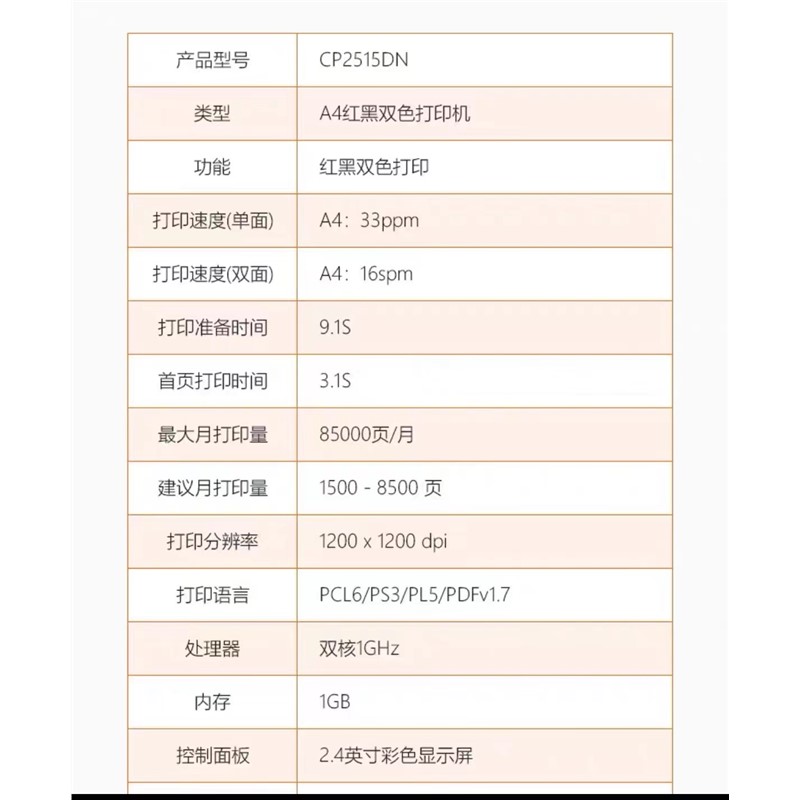 | 产品型号 | CP2515DN |
|---|---|
| 类型 | A4红黑双色打印机 |
| 功能 | 红黑双色打印 |
| 打印速度(单面) | A4：33ppm |
| 打印速度(双面) | A4：16spm |
| 打印准备时间 | 9.1S |
| 首页打印时间 | 3.1S |
| 最大月打印量 | 85000页/月 |
| 建议月打印量 | 1500 - 8500 页 |
| 打印分辨率 | 1200 x 1200 dpi |
| 打印语言 | PCL6/PS3/PL5/PDFv1.7 |
| 处理器 | 双核1GHz |
| 内存 | 1GB |
| 控制面板 | 2.4英寸彩色显示屏 |